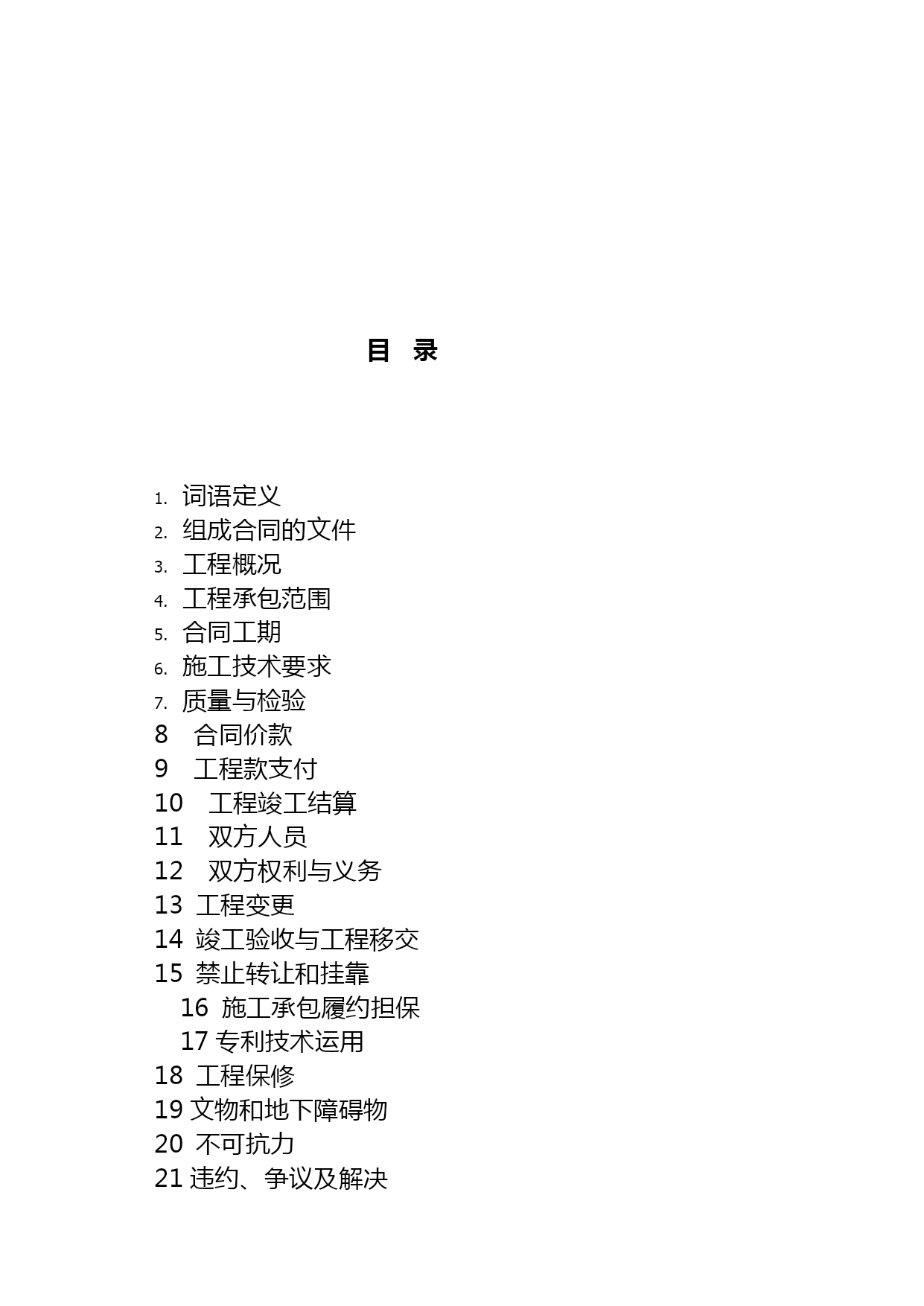 目 录

1. 词语定义
2. 组成合同的文件
3. 工程概况
4. 工程承包范围
5. 合同工期
6. 施工技术要求
7. 质量与检验
8 合同价款
9 工程款支付
10 工程竣工结算
11 双方人员
12 双方权利与义务
13 工程变更
14 竣工验收与工程移交
15 禁止转让和挂靠
16 施工承包履约担保
17 专利技术运用
18 工程保修
19 文物和地下障碍物
20 不可抗力
21 违约、争议及解决